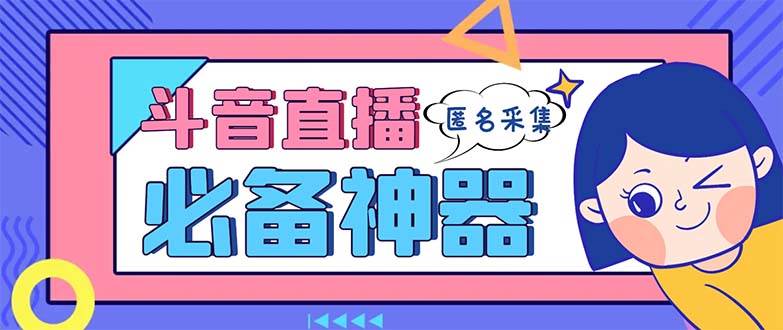 斗音直播
匿名采集
必备神器